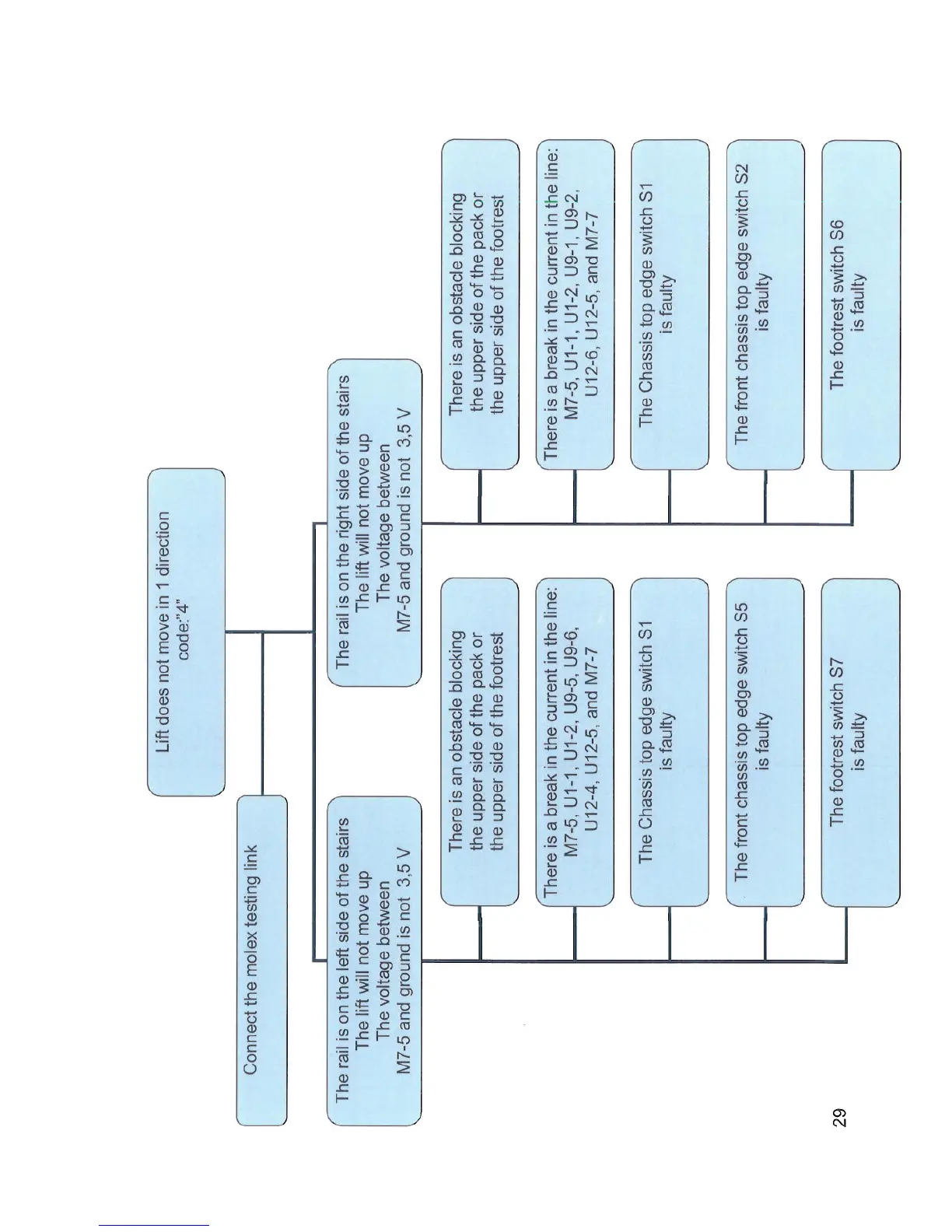 Lift does not move in 1 direction
code:"4"

Connect the molex testing link

The rail is on the left side of the stairs
The lift will not move up
The voltage between
M7-5 and ground is not 3,5 V

There is an obstacle blocking the upper side of the pack or the upper side of the footrest

There is a break in the current in the line: M7-5, U1-1, U1-2, U9-5, U9-6, U12-4, U12-5, and M7-7

The Chassis top edge switch S1 is faulty

The front chassis top edge switch S5 is faulty

The footrest switch S7 is faulty

The rail is on the right side of the stairs
The lift will not move up
The voltage between
M7-5 and ground is not 3,5 V

There is an obstacle blocking the upper side of the pack or the upper side of the footrest

There is a break in the current in the line: M7-5, U1-1, U1-2, U9-1, U9-2, U12-6, U12-5, and M7-7

The Chassis top edge switch S1 is faulty

The front chassis top edge switch S2 is faulty

The footrest switch S6 is faulty

29